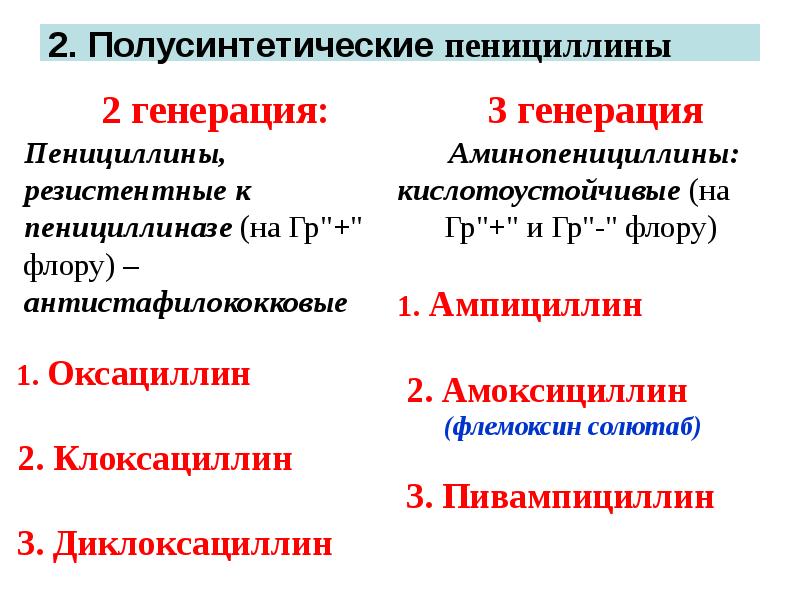 2. Полусинтетические пенициллины

2 генерация:

Пенициллины, резистентные к пенициллиназе (на Гр"+" флору) – антистафилококковые

1. Оксациллин

2. Клоксациллин

3. Диклоксациллин

3 генерация

Аминопенициллины: кислотоустойчивые (на Гр"+" и Гр"-" флору)

1. Ампициллин

2. Амоксициллин (флемоксин солютаб)

3. Пивампициллин